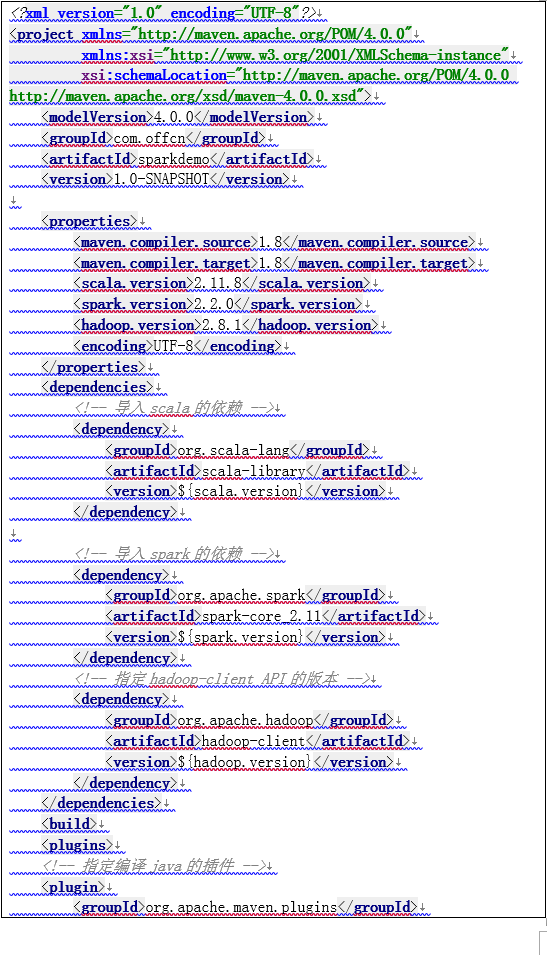 <?xml version="1.0" encoding="UTF-8"?>
<project xmlns="http://maven.apache.org/POM/4.0.0"
xmlns:xsi="http://www.w3.org/2001/XMLSchema-instance"
xsi:schemaLocation="http://maven.apache.org/POM/4.0.0 http://maven.apache.org/xsd/maven-4.0.0.xsd">
<modelVersion>4.0.0</modelVersion>
<groupId>com.offcn</groupId>
<artifactId>sparkdemo</artifactId>
<version>1.0-SNAPSHOT</version>

<properties>
<maven.compiler.source>1.8</maven.compiler.source>
<maven.compiler.target>1.8</maven.compiler.target>
<scala.version>2.11.8</scala.version>
<spark.version>2.2.0</spark.version>
<hadoop.version>2.8.1</hadoop.version>
<encoding>UTF-8</encoding>
</properties>
<dependencies>
<!-- 导入 scala 的依赖 -->
<dependency>
<groupId>org.scala-lang</groupId>
<artifactId>scala-library</artifactId>
<version>${scala.version}</version>
</dependency>

<!-- 导入 spark 的依赖 -->
<dependency>
<groupId>org.apache.spark</groupId>
<artifactId>spark-core_2.11</artifactId>
<version>${spark.version}</version>
</dependency>
<!-- 指定 hadoop-client API 的版本 -->
<dependency>
<groupId>org.apache.hadoop</groupId>
<artifactId>hadoop-client</artifactId>
<version>${hadoop.version}</version>
</dependency>
</dependencies>
<build>
<plugins>
<!-- 指定编译 java 的插件 -->
<plugin>
<groupId>org.apache.maven.plugins</groupId>